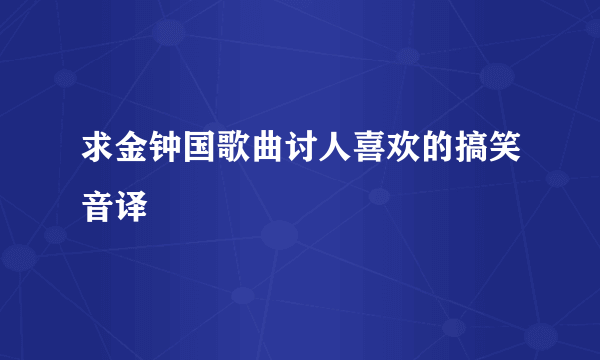 求金钟国歌曲讨人喜欢的搞笑音译